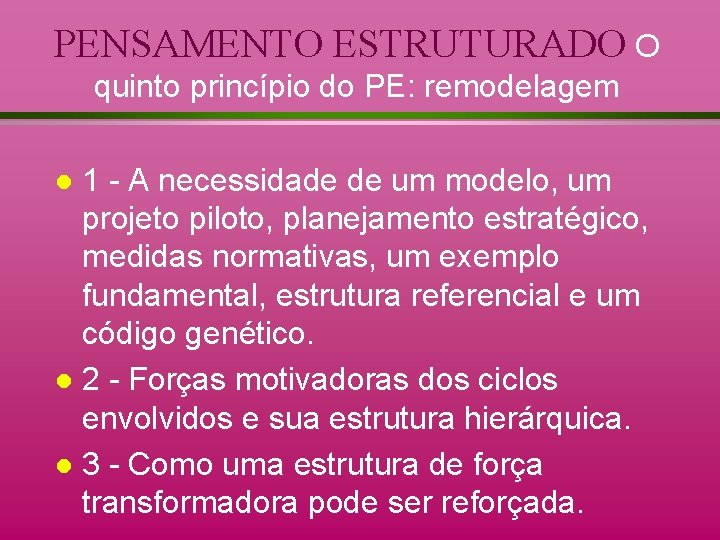 PENSAMENTO ESTRUTURADO O quinto princípio do PE: remodelagem

1 - A necessidade de um modelo, um projeto piloto, planejamento estratégico, medidas normativas, um exemplo fundamental, estrutura referencial e um código genético.

2 - Forças motivadoras dos ciclos envolvidos e sua estrutura hierárquica.

3 - Como uma estrutura de força transformadora pode ser reforçada.